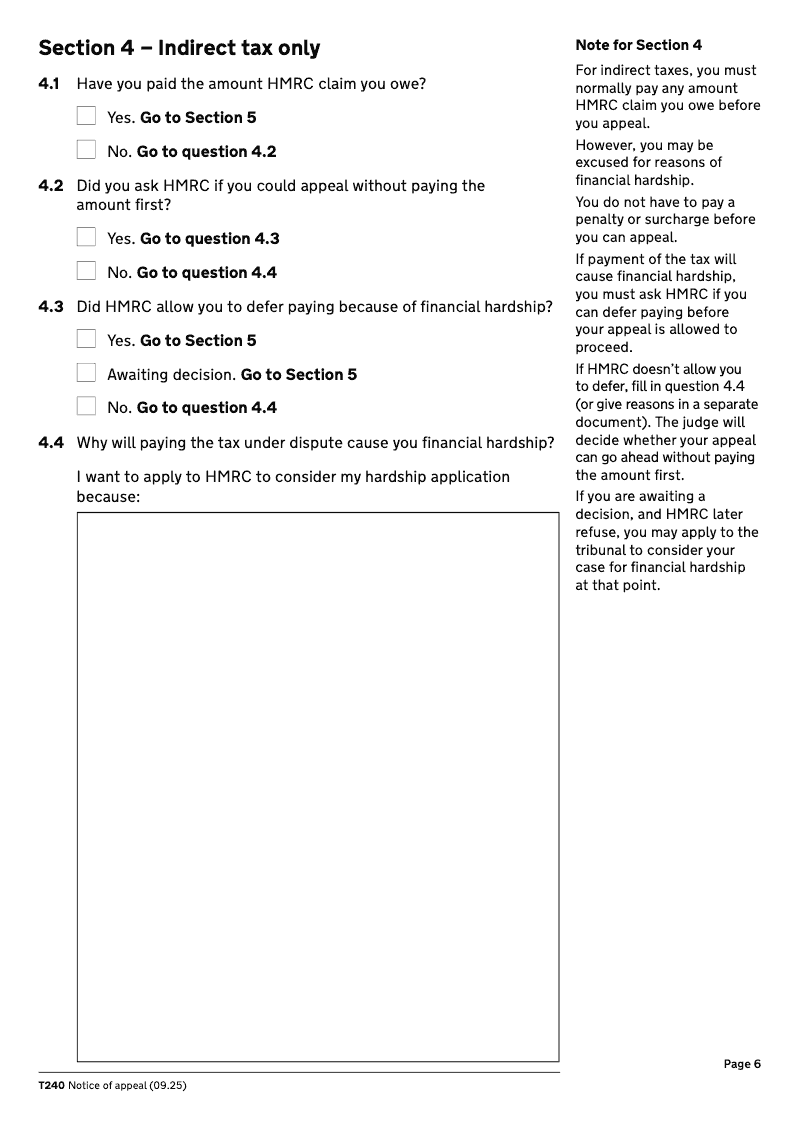 Section 4 – Indirect tax only

4.1 Have you paid the amount HMRC claim you owe?

Yes. Go to Section 5

No. Go to question 4.2

4.2 Did you ask HMRC if you could appeal without paying the amount first?

Yes. Go to question 4.3

No. Go to question 4.4

4.3 Did HMRC allow you to defer paying because of financial hardship?

Yes. Go to Section 5

Awaiting decision. Go to Section 5

No. Go to question 4.4

4.4 Why will paying the tax under dispute cause you financial hardship?

I want to apply to HMRC to consider my hardship application because:

Note for Section 4

For indirect taxes, you must normally pay any amount HMRC claim you owe before you appeal.

However, you may be excused for reasons of financial hardship.

You do not have to pay a penalty or surcharge before you can appeal.

If payment of the tax will cause financial hardship, you must ask HMRC if you can defer paying before your appeal is allowed to proceed.

If HMRC doesn't allow you to defer, fill in question 4.4 (or give reasons in a separate document). The judge will decide whether your appeal can go ahead without paying the amount first.

If you are awaiting a decision, and HMRC later refuse, you may apply to the tribunal to consider your case for financial hardship at that point.

Page 6

T240 Notice of appeal (09.25)